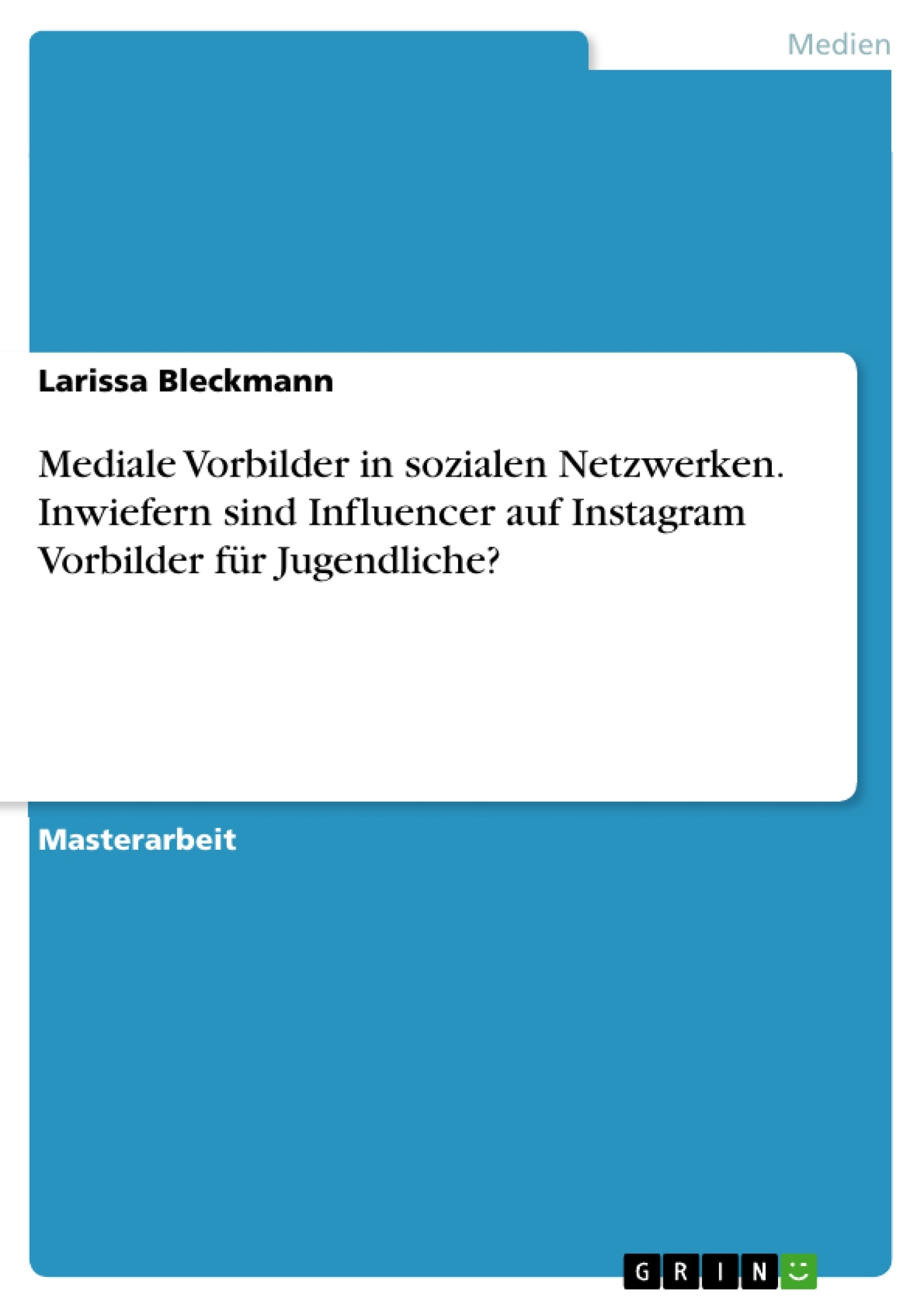 Medien

Larissa Bleckmann

Mediale Vorbilder in sozialen Netzwerken. Inwiefern sind Influencer auf Instagram Vorbilder für Jugendliche?

Masterarbeit

GRIN